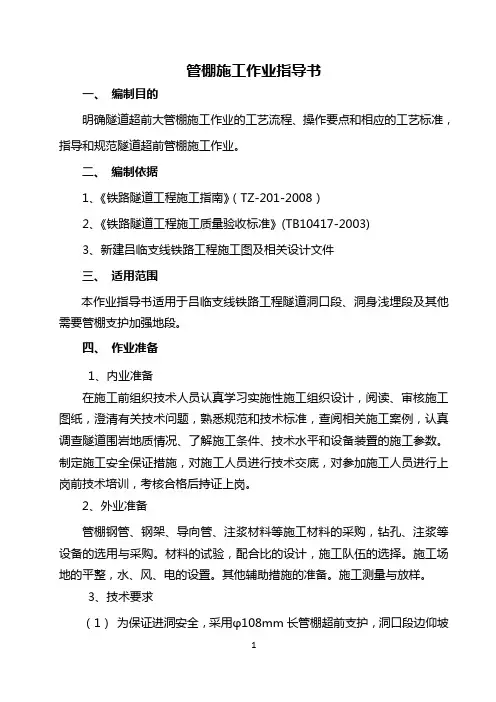 管棚施工作业指导书

一、 编制目的

明确隧道超前大管棚施工作业的工艺流程、操作要点和相应的工艺标准，指导和规范隧道超前管棚施工作业。

二、 编制依据

1、《铁路隧道工程施工指南》（TZ-201-2008）

2、《铁路隧道工程施工质量验收标准》(TB10417-2003)

3、新建吕临支线铁路工程施工图及相关设计文件

三、 适用范围

本作业指导书适用于吕临支线铁路工程隧道洞口段、洞身浅埋段及其他需要管棚支护加强地段。

四、 作业准备

1、内业准备

在施工前组织技术人员认真学习实施性施工组织设计，阅读、审核施工图纸，澄清有关技术问题，熟悉规范和技术标准，查阅相关施工案例，认真调查隧道围岩地质情况、了解施工条件、技术水平和设备装置的施工参数。制定施工安全保证措施，对施工人员进行技术交底，对参加施工人员进行上岗前技术培训，考核合格后持证上岗。

2、外业准备

管棚钢管、钢架、导向管、注浆材料等施工材料的采购，钻孔、注浆等设备的选用与采购。材料的试验，配合比的设计，施工队伍的选择。施工场地的平整，水、风、电的设置。其他辅助措施的准备。施工测量与放样。

3、技术要求

（1） 为保证进洞安全，采用φ108mm 长管棚超前支护，洞口段边仰坡

1